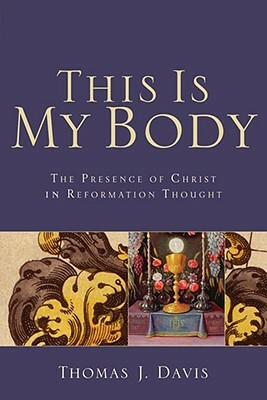 THIS IS
MY BODY

THE PRESENCE OF CHRIST
IN REFORMATION THOUGHT

IHS

THOMAS J. DAVIS